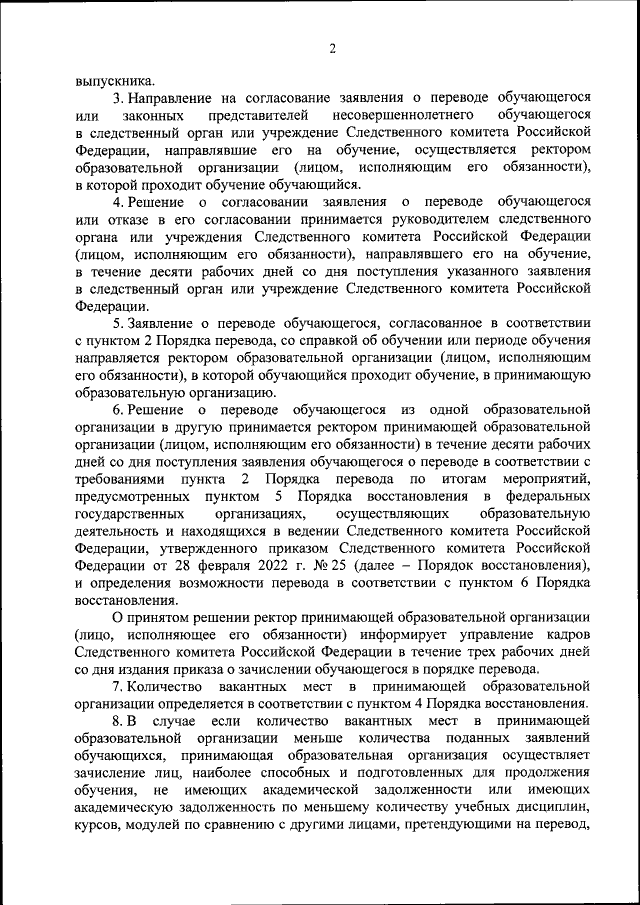 2

выпускника.

3. Направление на согласование заявления о переводе обучающегося или законных представителей несовершеннолетнего обучающегося в следственный орган или учреждение Следственного комитета Российской Федерации, направлявшие его на обучение, осуществляется ректором образовательной организации (лицом, исполняющим его обязанности), в которой проходит обучение обучающийся.

4. Решение о согласовании заявления о переводе обучающегося или отказе в его согласовании принимается руководителем следственного органа или учреждения Следственного комитета Российской Федерации (лицом, исполняющим его обязанности), направлявшего его на обучение, в течение десяти рабочих дней со дня поступления указанного заявления в следственный орган или учреждение Следственного комитета Российской Федерации.

5. Заявление о переводе обучающегося, согласованное в соответствии с пунктом 2 Порядка перевода, со справкой об обучении или периоде обучения направляется ректором образовательной организации (лицом, исполняющим его обязанности), в которой обучающийся проходит обучение, в принимающую образовательную организацию.

6. Решение о переводе обучающегося из одной образовательной организации в другую принимается ректором принимающей образовательной организации (лицом, исполняющим его обязанности) в течение десяти рабочих дней со дня поступления заявления обучающегося о переводе в соответствии с требованиями пункта 2 Порядка перевода по итогам мероприятий, предусмотренных пунктом 5 Порядка восстановления в федеральных государственных организациях, осуществляющих образовательную деятельность и находящихся в ведении Следственного комитета Российской Федерации, утвержденного приказом Следственного комитета Российской Федерации от 28 февраля 2022 г. № 25 (далее – Порядок восстановления), и определения возможности перевода в соответствии с пунктом 6 Порядка восстановления.

О принятом решении ректор принимающей образовательной организации (лицо, исполняющее его обязанности) информирует управление кадров Следственного комитета Российской Федерации в течение трех рабочих дней со дня издания приказа о зачислении обучающегося в порядке перевода.

7. Количество вакантных мест в принимающей образовательной организации определяется в соответствии с пунктом 4 Порядка восстановления.

8. В случае если количество вакантных мест в принимающей образовательной организации меньше количества поданных заявлений обучающихся, принимающая образовательная организация осуществляет зачисление лиц, наиболее способных и подготовленных для продолжения обучения, не имеющих академической задолженности или имеющих академическую задолженность по меньшему количеству учебных дисциплин, курсов, модулей по сравнению с другими лицами, претендующими на перевод,